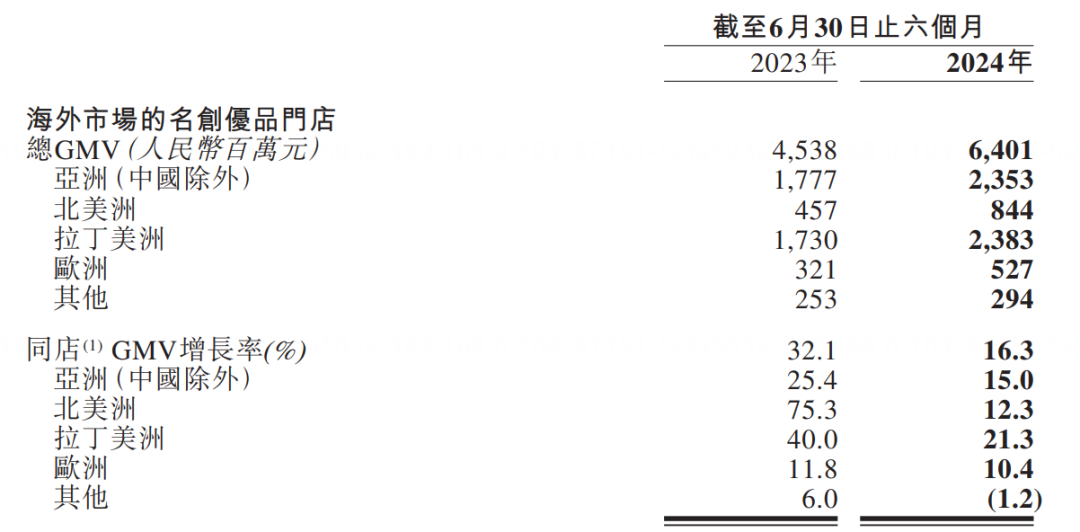 | | 截至6月30日止六個月 | |
|---|---|---|
| | 2023年 | 2024年 |
| 海外市場的名創優品門店 | | |
| 總GMV(人民幣百萬元) | 4,538 | 6,401 |
| 亞洲(中國除外) | 1,777 | 2,353 |
| 北美洲 | 457 | 844 |
| 拉丁美洲 | 1,730 | 2,383 |
| 歐洲 | 321 | 527 |
| 其他 | 253 | 294 |
| 同店$^{(1)}$GMV增長率(%) | 32.1 | 16.3 |
| 亞洲(中國除外) | 25.4 | 15.0 |
| 北美洲 | 75.3 | 12.3 |
| 拉丁美洲 | 40.0 | 21.3 |
| 歐洲 | 11.8 | 10.4 |
| 其他 | 6.0 | (1.2) |